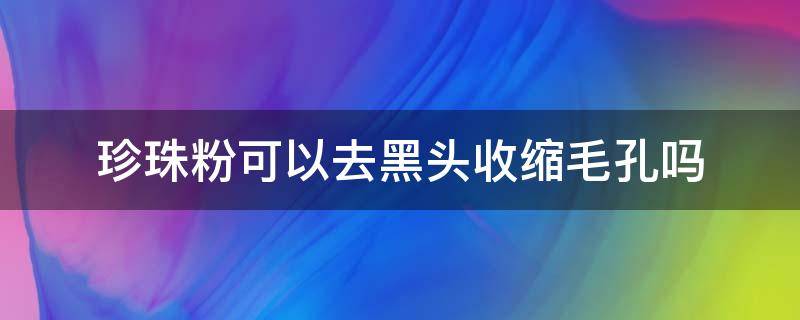 珍珠粉可以去黑头收缩毛孔吗